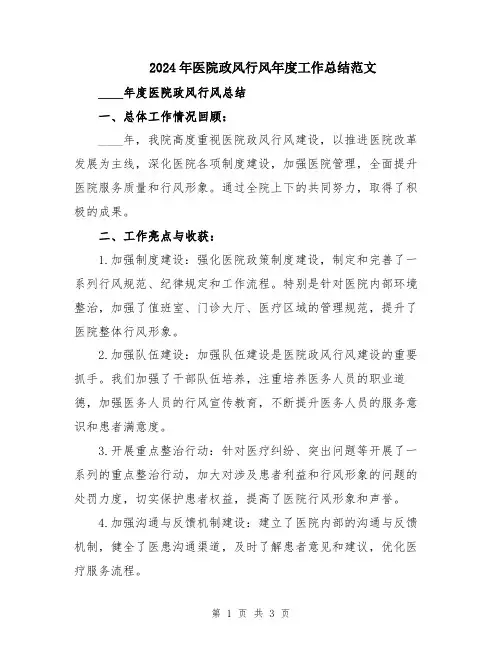 2024年医院政风行风年度工作总结范文

____年度医院政风行风总结

一、总体工作情况回顾：

____年，我院高度重视医院政风行风建设，以推进医院改革发展为主线，深化医院各项制度建设，加强医院管理，全面提升医院服务质量和行风形象。通过全院上下的共同努力，取得了积极的成果。

二、工作亮点与收获：

1.加强制度建设：强化医院政策制度建设，制定和完善了一系列行风规范、纪律规定和工作流程。特别是针对医院内部环境整治，加强了值班室、门诊大厅、医疗区域的管理规范，提升了医院整体行风形象。

2.加强队伍建设：加强队伍建设是医院政风行风建设的重要抓手。我们加强了干部队伍培养，注重培养医务人员的职业道德，加强医务人员的行风宣传教育，不断提升医务人员的服务意识和患者满意度。

3.开展重点整治行动：针对医疗纠纷、突出问题等开展了一系列的重点整治行动，加大对涉及患者利益和行风形象的问题的处罚力度，切实保护患者权益，提高了医院行风形象和声誉。

4.加强沟通与反馈机制建设：建立了医院内部的沟通与反馈机制，健全了医患沟通渠道，及时了解患者意见和建议，优化医疗服务流程。

第 1 页 共 3 页